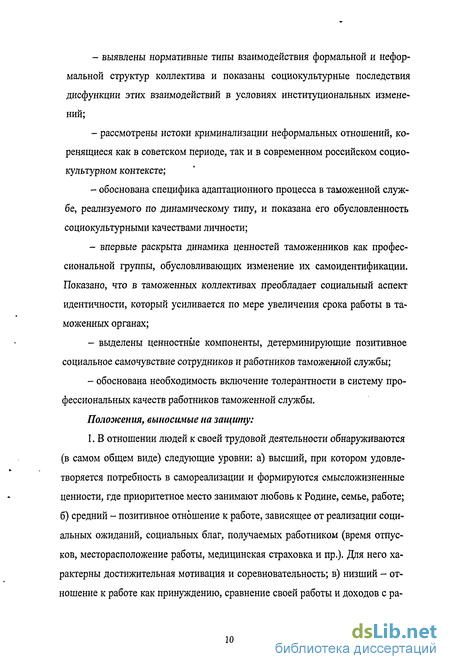 – выявлены нормативные типы взаимодействия формальной и неформальной структур коллектива и показаны социокультурные последствия дисфункции этих взаимодействий в условиях институциональных изменений;

– рассмотрены истоки криминализации неформальных отношений, коренящиеся как в советском периоде, так и в современном российском социокультурном контексте;

– обоснована специфика адаптационного процесса в таможенной службе, реализуемого по динамическому типу, и показана его обусловленность социокультурными качествами личности;

– впервые раскрыта динамика ценностей таможенников как профессиональной группы, обусловливающих изменение их самоидентификации. Показано, что в таможенных коллективах преобладает социальный аспект идентичности, который усиливается по мере увеличения срока работы в таможенных органах;

– выделены ценностные компоненты, детерминирующие позитивное социальное самочувствие сотрудников и работников таможенной службы;

– обоснована необходимость включение толерантности в систему профессиональных качеств работников таможенной службы.

Положения, выносимые на защиту:

1. В отношении людей к своей трудовой деятельности обнаруживаются (в самом общем виде) следующие уровни: а) высший, при котором удовлетворяется потребность в самореализации и формируются смысложизненные ценности, где приоритетное место занимают любовь к Родине, семье, работе; б) средний – позитивное отношение к работе, зависящее от реализации социальных ожиданий, социальных благ, получаемых работником (время отпусков, месторасположение работы, медицинская страховка и пр.). Для него характерны достижительная мотивация и соревновательность; в) низший – отношение к работе как принуждению, сравнение своей работы и доходов с ра-

10

dsLib.net
библиотека диссертаций